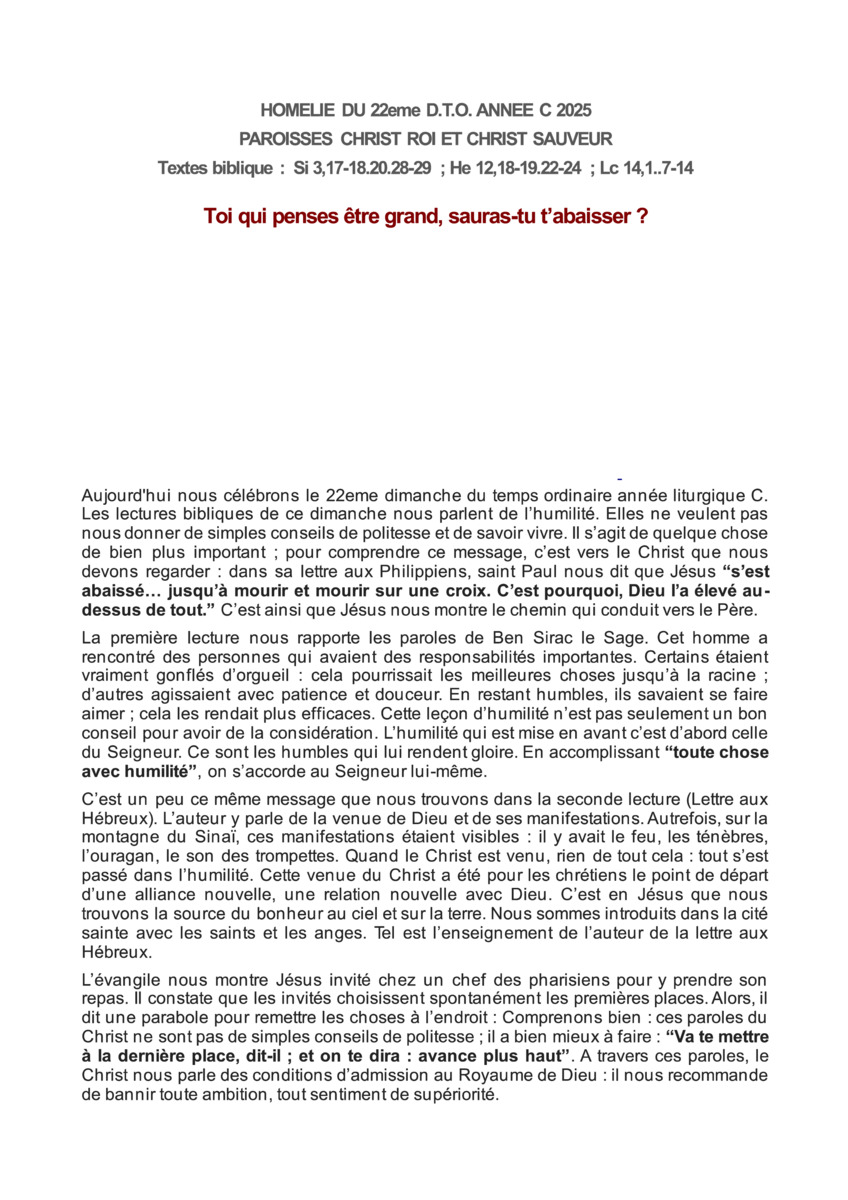 HOMELIE DU 22eme D.T.O. ANNEE C 2025
PAROISSES CHRIST ROI ET CHRIST SAUVEUR
Textes biblique : Si 3,17-18.20.28-29 ; He 12,18-19.22-24 ; Lc 14,1..7-14

Toi qui penses être grand, sauras-tu t'abaisser ?

Aujourd'hui nous célébrons le 22eme dimanche du temps ordinaire année liturgique C. Les lectures bibliques de ce dimanche nous parlent de l'humilité. Elles ne veulent pas nous donner de simples conseils de politesse et de savoir vivre. Il s'agit de quelque chose de bien plus important ; pour comprendre ce message, c'est vers le Christ que nous devons regarder : dans sa lettre aux Philippiens, saint Paul nous dit que Jésus "s'est abaissé… jusqu'à mourir et mourir sur une croix. C'est pourquoi, Dieu l'a élevé au-dessus de tout." C'est ainsi que Jésus nous montre le chemin qui conduit vers le Père.

La première lecture nous rapporte les paroles de Ben Sirac le Sage. Cet homme a rencontré des personnes qui avaient des responsabilités importantes. Certains étaient vraiment gonflés d'orgueil : cela pourrissait les meilleures choses jusqu'à la racine ; d'autres agissaient avec patience et douceur. En restant humbles, ils savaient se faire aimer ; cela les rendait plus efficaces. Cette leçon d'humilité n'est pas seulement un bon conseil pour avoir de la considération. L'humilité qui est mise en avant c'est d'abord celle du Seigneur. Ce sont les humbles qui lui rendent gloire. En accomplissant "toute chose avec humilité", on s'accorde au Seigneur lui-même.

C'est un peu ce même message que nous trouvons dans la seconde lecture (Lettre aux Hébreux). L'auteur y parle de la venue de Dieu et de ses manifestations. Autrefois, sur la montagne du Sinaï, ces manifestations étaient visibles : il y avait le feu, les ténèbres, l'ouragan, le son des trompettes. Quand le Christ est venu, rien de tout cela : tout s'est passé dans l'humilité. Cette venue du Christ a été pour les chrétiens le point de départ d'une alliance nouvelle, une relation nouvelle avec Dieu. C'est en Jésus que nous trouvons la source du bonheur au ciel et sur la terre. Nous sommes introduits dans la cité sainte avec les saints et les anges. Tel est l'enseignement de l'auteur de la lettre aux Hébreux.

L'évangile nous montre Jésus invité chez un chef des pharisiens pour y prendre son repas. Il constate que les invités choisissent spontanément les premières places. Alors, il dit une parabole pour remettre les choses à l'endroit : Comprenons bien : ces paroles du Christ ne sont pas de simples conseils de politesse ; il a bien mieux à faire : "Va te mettre à la dernière place, dit-il ; et on te dira : avance plus haut". A travers ces paroles, le Christ nous parle des conditions d'admission au Royaume de Dieu : il nous recommande de bannir toute ambition, tout sentiment de supériorité.